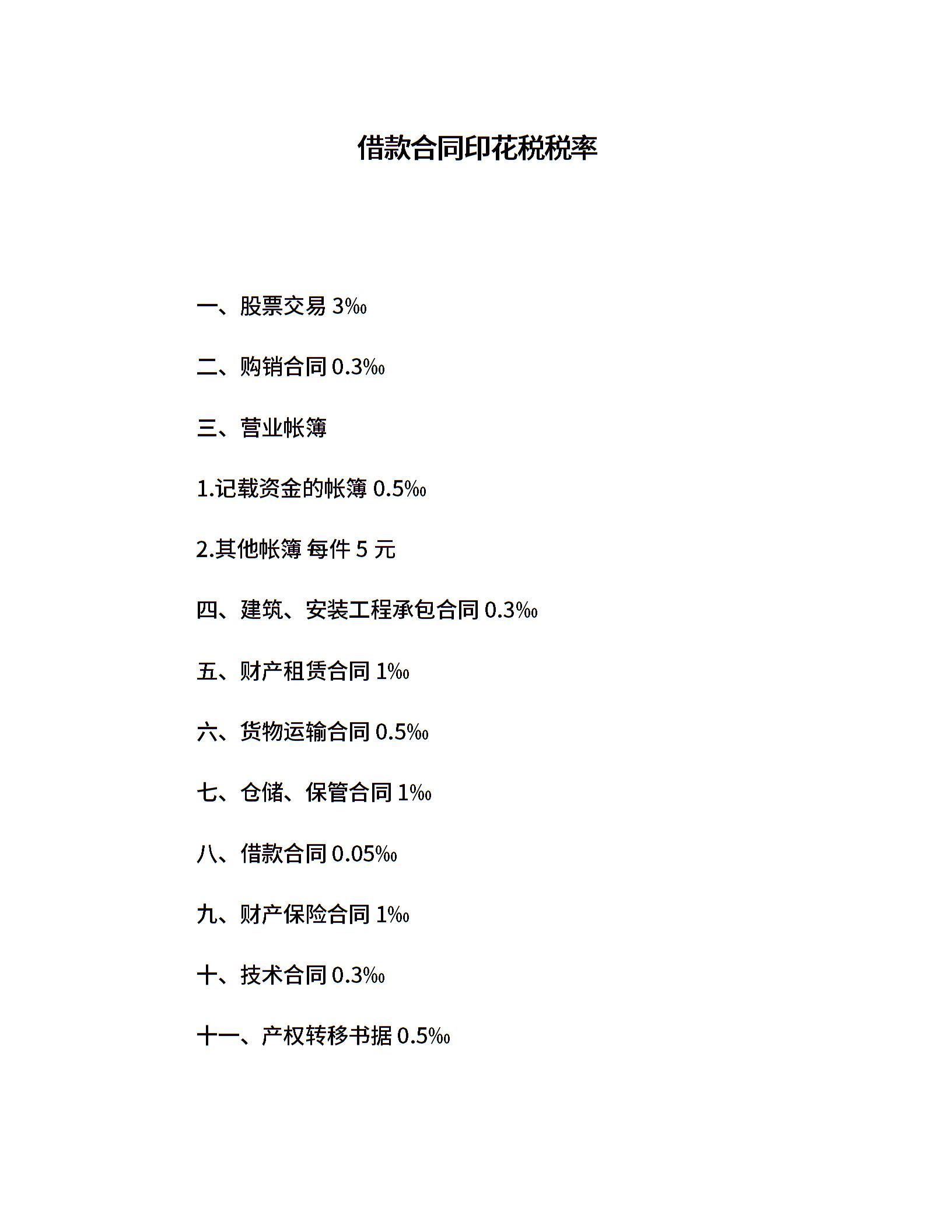 借款合同印花税税率

一、股票交易 3‰

二、购销合同 0.3‰

三、营业帐簿

1.记载资金的帐簿 0.5‰

2.其他帐簿 每件 5 元

四、建筑、安装工程承包合同 0.3‰

五、财产租赁合同 1‰

六、货物运输合同 0.5‰

七、仓储、保管合同 1‰

八、借款合同 0.05‰

九、财产保险合同 1‰

十、技术合同 0.3‰

十一、产权转移书据 0.5‰